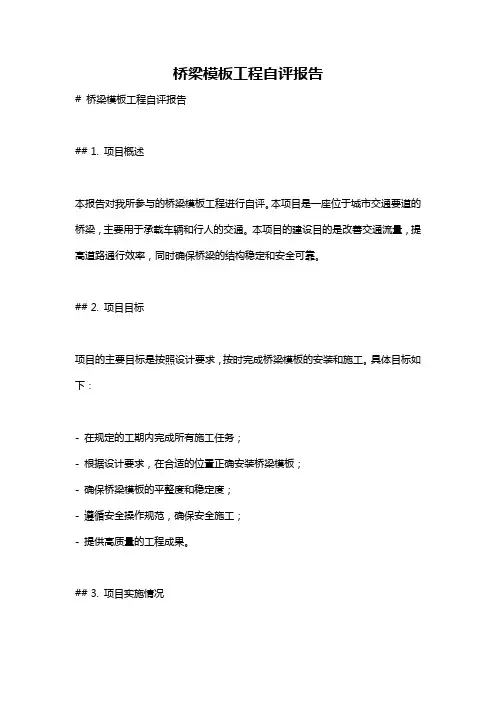 桥梁模板工程自评报告

# 桥梁模板工程自评报告

## 1. 项目概述

本报告对我所参与的桥梁模板工程进行自评。本项目是一座位于城市交通要道的桥梁，主要用于承载车辆和行人的交通。本项目的建设目的是改善交通流量，提高道路通行效率，同时确保桥梁的结构稳定和安全可靠。

## 2. 项目目标

项目的主要目标是按照设计要求，按时完成桥梁模板的安装和施工。具体目标如下：

- 在规定的工期内完成所有施工任务；
- 根据设计要求，在合适的位置正确安装桥梁模板；
- 确保桥梁模板的平整度和稳定度；
- 遵循安全操作规范，确保安全施工；
- 提供高质量的工程成果。

## 3. 项目实施情况